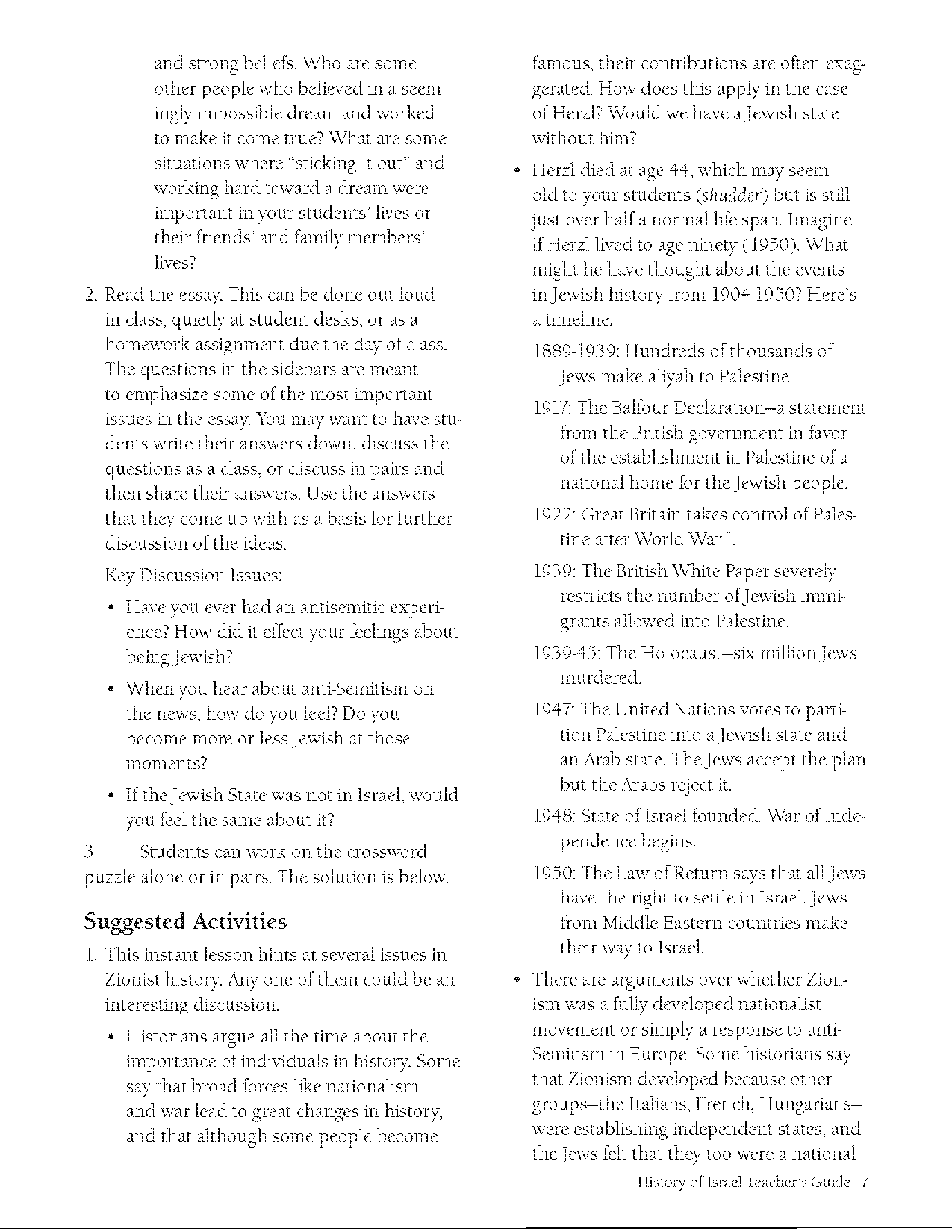 and strong beliefs. Who are some other people who believed in a seemingly impossible dream and worked to make it come true? What are some situations where "sticking it out" and working hard toward a dream were important in your students' lives or their friends' and family members' lives?

2. Read the essay. This can be done out loud in class, quietly at student desks, or as a homework assignment due the day of class. The questions in the sidebars are meant to emphasize some of the most important issues in the essay. You may want to have students write their answers down, discuss the questions as a class, or discuss in pairs and then share their answers. Use the answers that they come up with as a basis for further discussion of the ideas.

Key Discussion Issues:

• Have you ever had an antisemitic experience? How did it effect your feelings about being Jewish?

• When you hear about anti-Semitism on the news, how do you feel? Do you become more or less Jewish at those moments?

• If the Jewish State was not in Israel, would you feel the same about it?

3 Students can work on the crossword puzzle alone or in pairs. The solution is below.

Suggested Activities

1. This instant lesson hints at several issues in Zionist history. Any one of them could be an interesting discussion.

• Historians argue all the time about the importance of individuals in history. Some say that broad forces like nationalism and war lead to great changes in history, and that although some people become famous, their contributions are often exaggerated. How does this apply in the case of Herzl? Would we have a Jewish state without him?

• Herzl died at age 44, which may seem old to your students (shudder) but is still just over half a normal life span. Imagine if Herzl lived to age ninety (1950). What might he have thought about the events in Jewish history from 1904-1950? Here's a timeline.

1889-1939: Hundreds of thousands of Jews make aliyah to Palestine.

1917: The Balfour Declaration—a statement from the British government in favor of the establishment in Palestine of a national home for the Jewish people.

1922: Great Britain takes control of Palestine after World War I.

1939: The British White Paper severely restricts the number of Jewish immigrants allowed into Palestine.

1939-45: The Holocaust—six million Jews murdered.

1947: The United Nations votes to partition Palestine into a Jewish state and an Arab state. The Jews accept the plan but the Arabs reject it.

1948: State of Israel founded. War of Independence begins.

1950: The Law of Return says that all Jews have the right to settle in Israel. Jews from Middle Eastern countries make their way to Israel.

• There are arguments over whether Zionism was a fully developed nationalist movement or simply a response to anti-Semitism in Europe. Some historians say that Zionism developed because other groups—the Italians, French, Hungarians—were establishing independent states, and the Jews felt that they too were a national

History of Israel Teacher's Guide 7